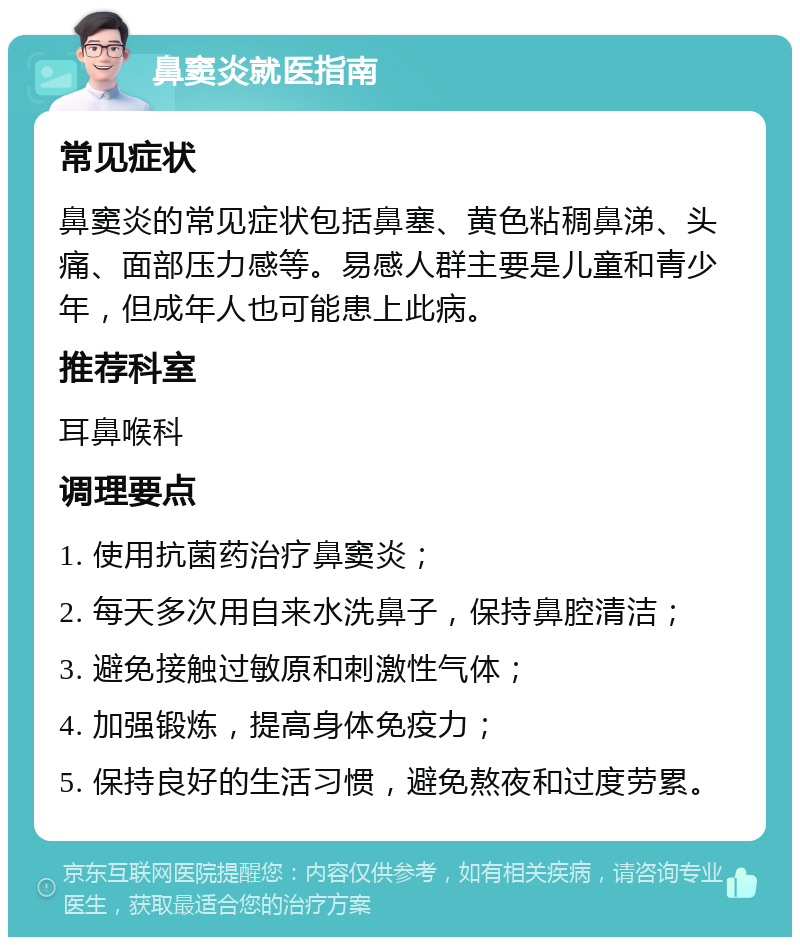 鼻窦炎就医指南

常见症状

鼻窦炎的常见症状包括鼻塞、黄色粘稠鼻涕、头痛、面部压力感等。易感人群主要是儿童和青少年，但成年人也可能患上此病。

推荐科室

耳鼻喉科

调理要点

1. 使用抗菌药治疗鼻窦炎；
2. 每天多次用自来水洗鼻子，保持鼻腔清洁；
3. 避免接触过敏原和刺激性气体；
4. 加强锻炼，提高身体免疫力；
5. 保持良好的生活习惯，避免熬夜和过度劳累。

京东互联网医院提醒您：内容仅供参考，如有相关疾病，请咨询专业医生，获取最适合您的治疗方案